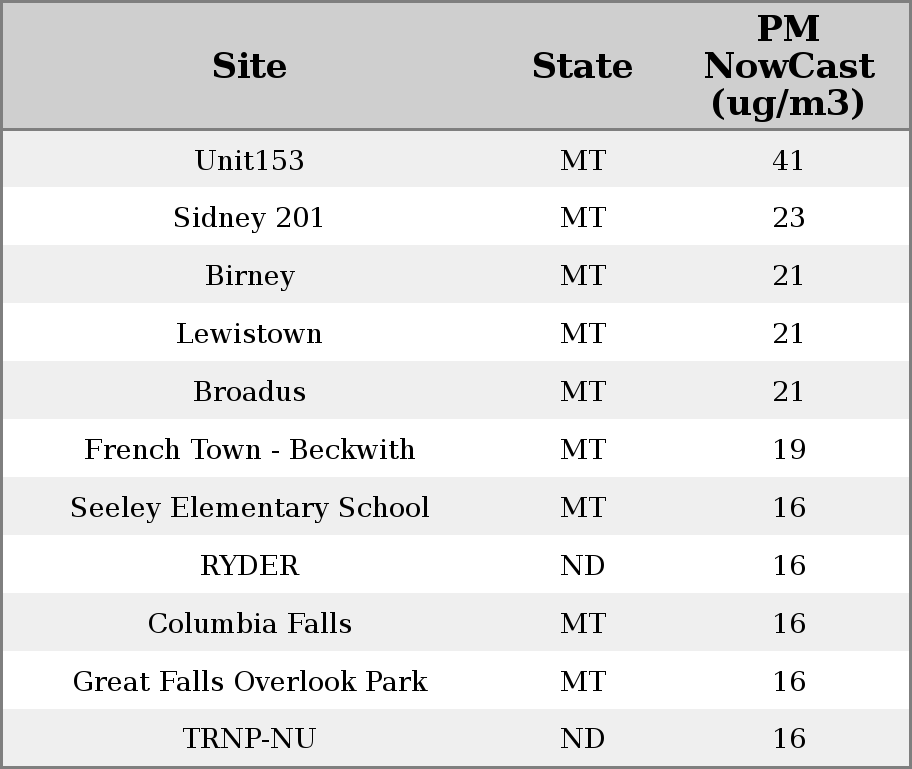 | Site | State | PM NowCast (ug/m3) |
|---|---|---|
| Unit153 | MT | 41 |
| Sidney 201 | MT | 23 |
| Birney | MT | 21 |
| Lewistown | MT | 21 |
| Broadus | MT | 21 |
| French Town - Beckwith | MT | 19 |
| Seeley Elementary School | MT | 16 |
| RYDER | ND | 16 |
| Columbia Falls | MT | 16 |
| Great Falls Overlook Park | MT | 16 |
| TRNP-NU | ND | 16 |